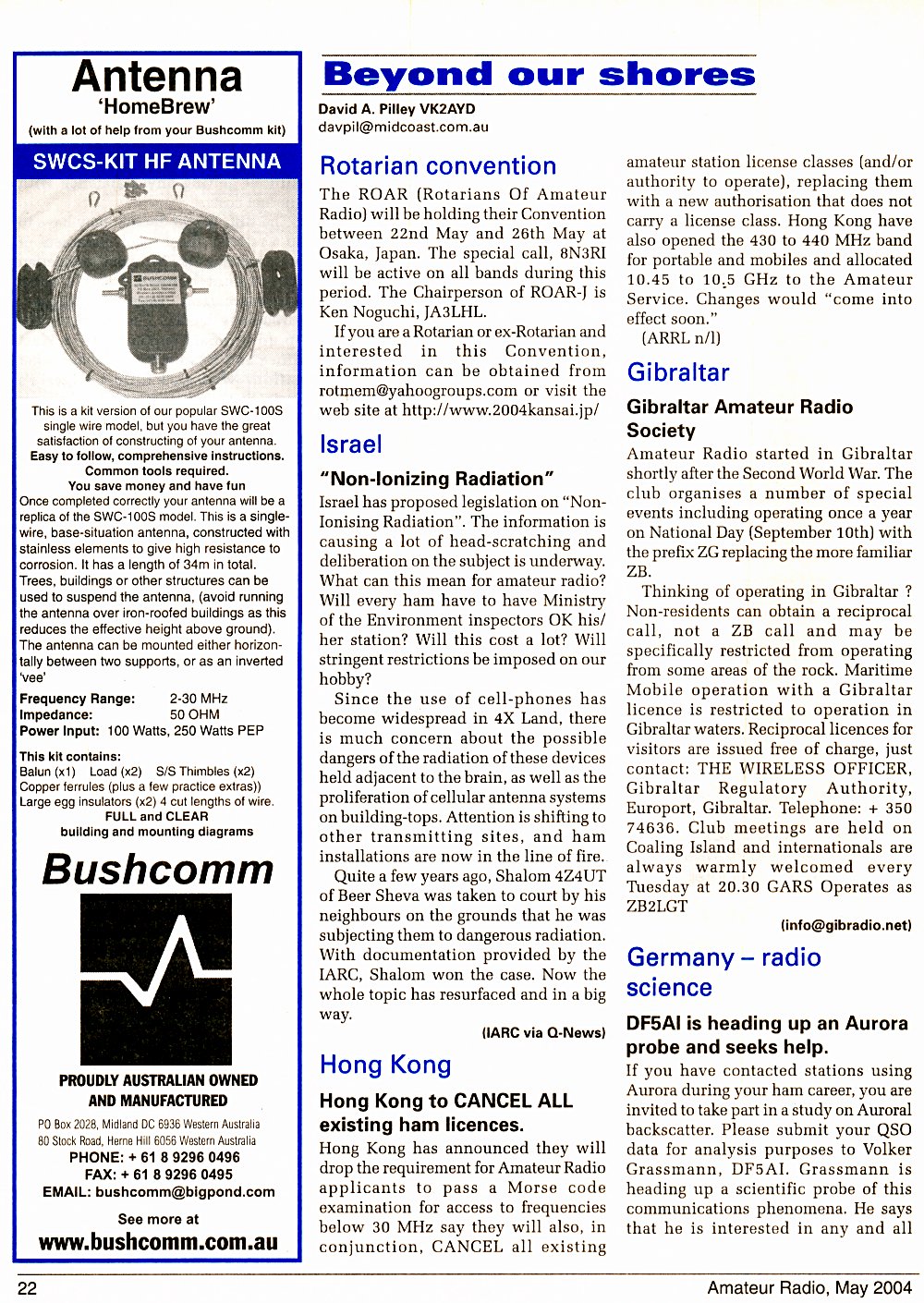 Antenna
'HomeBrew'
(with a lot of help from your Bushcomm kit)

SWCS-KIT HF ANTENNA

This is a kit version of our popular SWC-100S single wire model, but you have the great satisfaction of constructing of your antenna.
Easy to follow, comprehensive instructions.
Common tools required.
You save money and have fun
Once completed correctly your antenna will be a replica of the SWC-100S model. This is a single-wire, base-situation antenna, constructed with stainless elements to give high resistance to corrosion. It has a length of 34m in total. Trees, buildings or other structures can be used to suspend the antenna, (avoid running the antenna over iron-roofed buildings as this reduces the effective height above ground). The antenna can be mounted either horizontally between two supports, or as an inverted 'vee'

Frequency Range: 2-30 MHz
Impedance: 50 OHM
Power Input: 100 Watts, 250 Watts PEP

This kit contains:
Balun (x1) Load (x2) S/S Thimbles (x2)
Copper ferrules (plus a few practice extras))
Large egg insulators (x2) 4 cut lengths of wire.
FULL and CLEAR
building and mounting diagrams

Bushcomm

PROUDLY AUSTRALIAN OWNED AND MANUFACTURED
PO Box 2028, Midland DC 6936 Western Australia
80 Stock Road, Herne Hill 6056 Western Australia
PHONE: + 61 8 9296 0496
FAX: + 61 8 9296 0495
EMAIL: bushcomm@bigpond.com
See more at
www.bushcomm.com.au

Beyond our shores
David A. Pilley VK2AYD
davpil@midcoast.com.au

Rotarian convention
The ROAR (Rotarians Of Amateur Radio) will be holding their Convention between 22nd May and 26th May at Osaka, Japan. The special call, 8N3RI will be active on all bands during this period. The Chairperson of ROAR-J is Ken Noguchi, JA3LHL.

If you are a Rotarian or ex-Rotarian and interested in this Convention, information can be obtained from rotmem@yahoogroups.com or visit the web site at http://www.2004kansai.jp/

Israel
"Non-Ionizing Radiation"
Israel has proposed legislation on "Non-Ionising Radiation". The information is causing a lot of head-scratching and deliberation on the subject is underway. What can this mean for amateur radio? Will every ham have to have Ministry of the Environment inspectors OK his/her station? Will this cost a lot? Will stringent restrictions be imposed on our hobby?

Since the use of cell-phones has become widespread in 4X Land, there is much concern about the possible dangers of the radiation of these devices held adjacent to the brain, as well as the proliferation of cellular antenna systems on building-tops. Attention is shifting to other transmitting sites, and ham installations are now in the line of fire.

Quite a few years ago, Shalom 4Z4UT of Beer Sheva was taken to court by his neighbours on the grounds that he was subjecting them to dangerous radiation. With documentation provided by the IARC, Shalom won the case. Now the whole topic has resurfaced and in a big way.

(IARC via Q-News)

Hong Kong
Hong Kong to CANCEL ALL existing ham licences.
Hong Kong has announced they will drop the requirement for Amateur Radio applicants to pass a Morse code examination for access to frequencies below 30 MHz say they will also, in conjunction, CANCEL all existing amateur station license classes (and/or authority to operate), replacing them with a new authorisation that does not carry a license class. Hong Kong have also opened the 430 to 440 MHz band for portable and mobiles and allocated 10.45 to 10.5 GHz to the Amateur Service. Changes would "come into effect soon."

(ARRL n/l)

Gibraltar
Gibraltar Amateur Radio Society
Amateur Radio started in Gibraltar shortly after the Second World War. The club organises a number of special events including operating once a year on National Day (September 10th) with the prefix ZG replacing the more familiar ZB.

Thinking of operating in Gibraltar ? Non-residents can obtain a reciprocal call, not a ZB call and may be specifically restricted from operating from some areas of the rock. Maritime Mobile operation with a Gibraltar licence is restricted to operation in Gibraltar waters. Reciprocal licences for visitors are issued free of charge, just contact: THE WIRELESS OFFICER, Gibraltar Regulatory Authority, Europort, Gibraltar. Telephone: + 350 74636. Club meetings are held on Coaling Island and internationals are always warmly welcomed every Tuesday at 20.30 GARS Operates as ZB2LGT

(info@gibradio.net)

Germany – radio science
DF5AI is heading up an Aurora probe and seeks help.
If you have contacted stations using Aurora during your ham career, you are invited to take part in a study on Auroral backscatter. Please submit your QSO data for analysis purposes to Volker Grassmann, DF5AI. Grassmann is heading up a scientific probe of this communications phenomena. He says that he is interested in any and all

22 Amateur Radio, May 2004